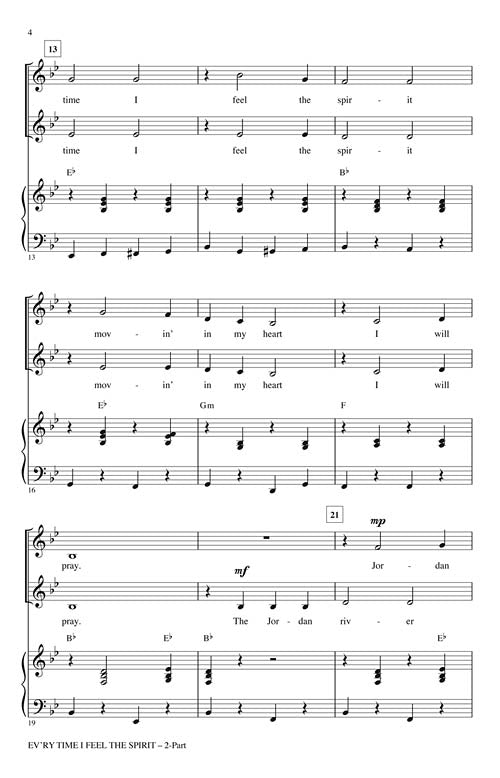 4

13

time I feel the spir - it

time I feel the spir - it

E♭ B♭

13

mov - in' in my heart I will

mov - in' in my heart I will

E♭ Gm F

16

21

mp

pray. Jor - dan

mf

pray. The Jor - dan riv - er

B♭ E♭ B♭ E♭

19

EV'RY TIME I FEEL THE SPIRIT – 2-Part